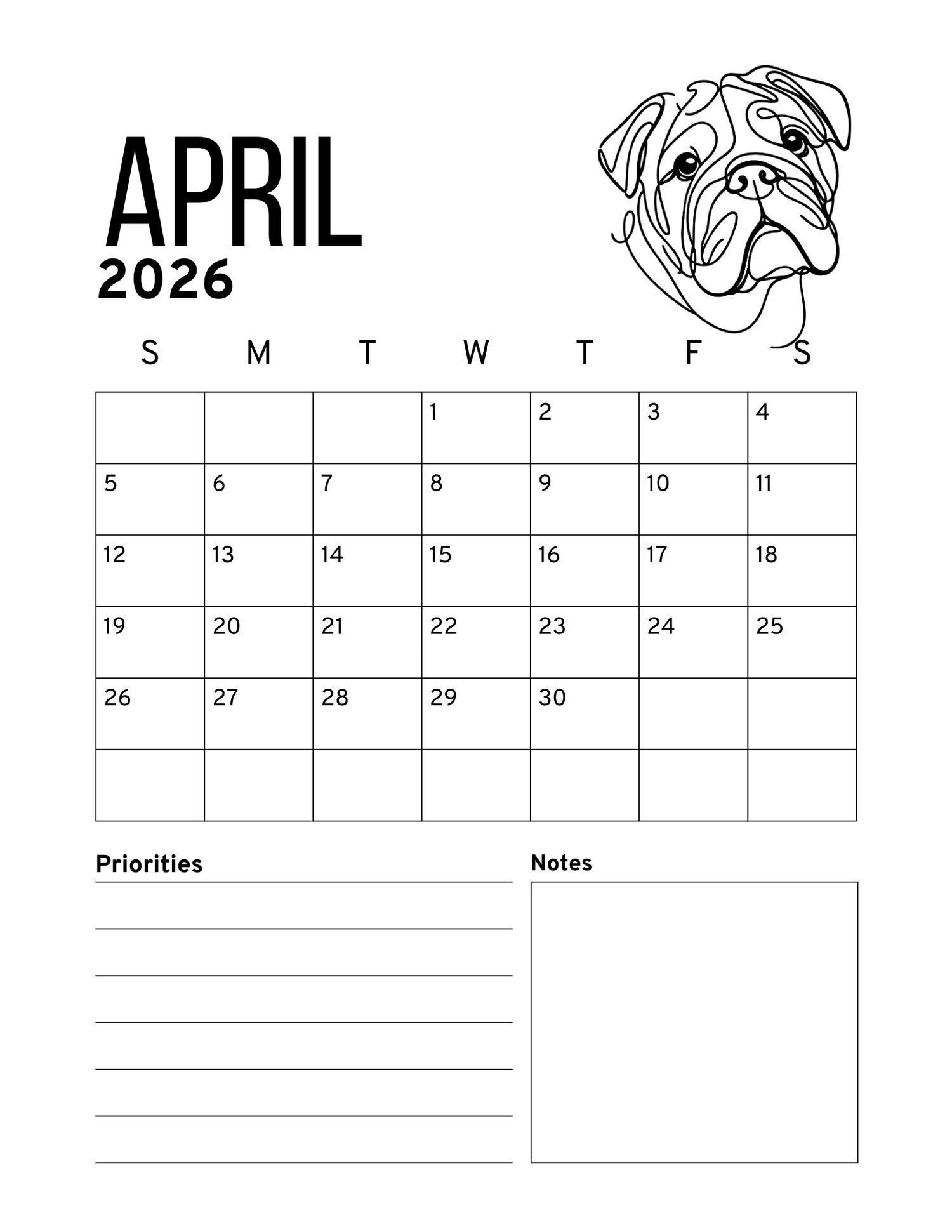 APRIL
2026

| S | M | T | W | T | F | S |
|---|---|---|---|---|---|---|
| | | | 1 | 2 | 3 | 4 |
| 5 | 6 | 7 | 8 | 9 | 10 | 11 |
| 12 | 13 | 14 | 15 | 16 | 17 | 18 |
| 19 | 20 | 21 | 22 | 23 | 24 | 25 |
| 26 | 27 | 28 | 29 | 30 | | |
| | | | | | | |

Priorities

Notes